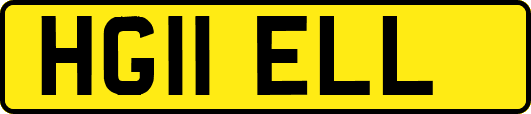 HG11 ELL